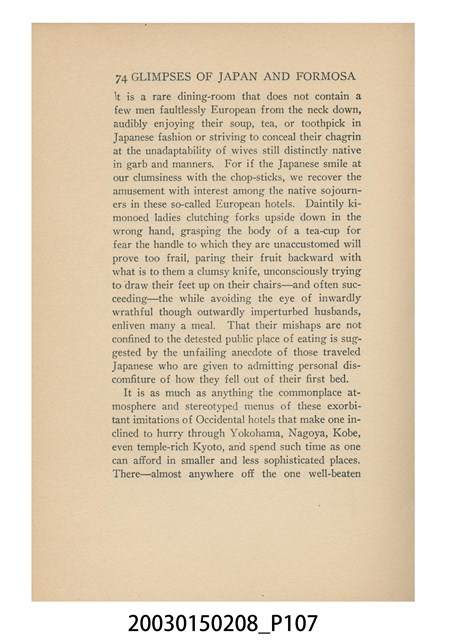 74 GLIMPSES OF JAPAN AND FORMOSA

It is a rare dining-room that does not contain a few men faultlessly European from the neck down, audibly enjoying their soup, tea, or toothpick in Japanese fashion or striving to conceal their chagrin at the unadaptability of wives still distinctly native in garb and manners. For if the Japanese smile at our clumsiness with the chop-sticks, we recover the amusement with interest among the native sojourners in these so-called European hotels. Daintily kimonoed ladies clutching forks upside down in the wrong hand, grasping the body of a tea-cup for fear the handle to which they are unaccustomed will prove too frail, paring their fruit backward with what is to them a clumsy knife, unconsciously trying to draw their feet up on their chairs—and often succeeding—the while avoiding the eye of inwardly wrathful though outwardly imperturbed husbands, enliven many a meal. That their mishaps are not confined to the detested public place of eating is suggested by the unfailing anecdote of those traveled Japanese who are given to admitting personal discomfiture of how they fell out of their first bed.

It is as much as anything the commonplace atmosphere and stereotyped menus of these exorbitant imitations of Occidental hotels that make one inclined to hurry through Yokohama, Nagoya, Kobe, even temple-rich Kyoto, and spend such time as one can afford in smaller and less sophisticated places. There—almost anywhere off the one well-beaten

20030150208_P107